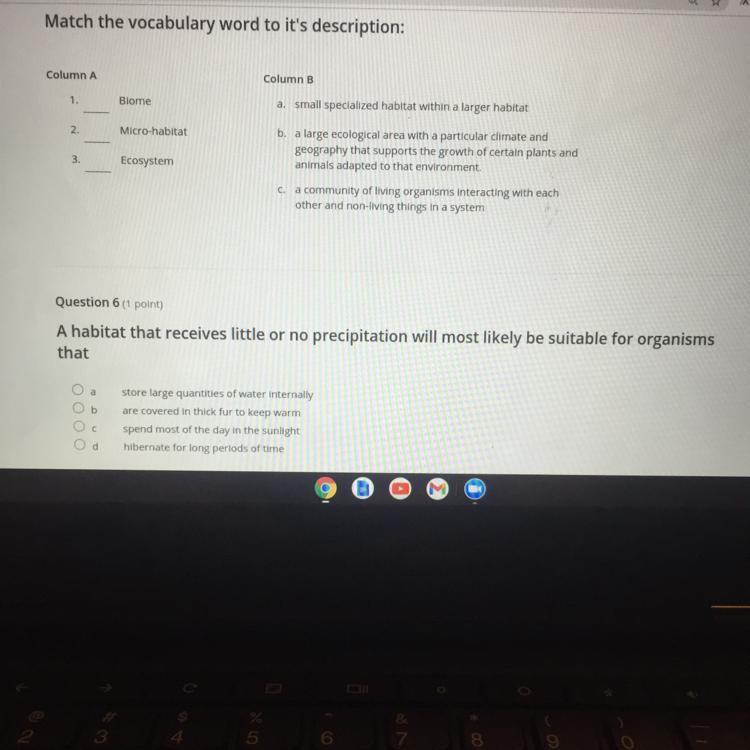 Match the vocabulary word to it's description:

Column A

1. ____ Biome

2. ____ Micro-habitat

3. ____ Ecosystem

Column B

a. small specialized habitat within a larger habitat

b. a large ecological area with a particular climate and geography that supports the growth of certain plants and animals adapted to that environment.

c. a community of living organisms interacting with each other and non-living things in a system

Question 6 (1 point)

A habitat that receives little or no precipitation will most likely be suitable for organisms that

a store large quantities of water internally

b are covered in thick fur to keep warm

c spend most of the day in the sunlight

d hibernate for long periods of time

@ 2 # 3 $ 4 % 5 6 & 7 * 8 ( 9 ) 0